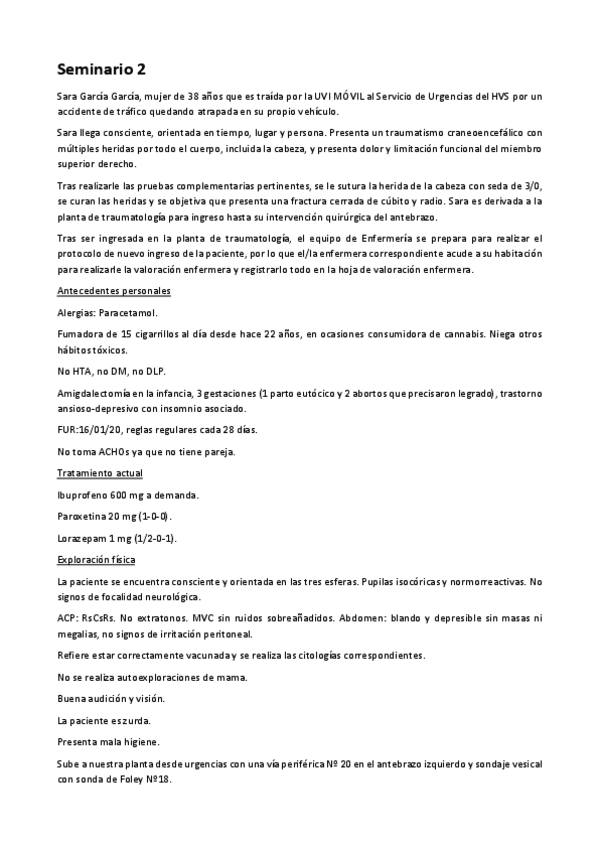 Seminario 2

Sara García García, mujer de 38 años que es traída por la UVI MÓVIL al Servicio de Urgencias del HVS por un accidente de tráfico quedando atrapada en su propio vehículo.

Sara llega consciente, orientada en tiempo, lugar y persona. Presenta un traumatismo craneoencefálico con múltiples heridas por todo el cuerpo, incluida la cabeza, y presenta dolor y limitación funcional del miembro superior derecho.

Tras realizarle las pruebas complementarias pertinentes, se le sutura la herida de la cabeza con seda de 3/0, se curan las heridas y se objetiva que presenta una fractura cerrada de cúbito y radio. Sara es derivada a la planta de traumatología para ingreso hasta su intervención quirúrgica del antebrazo.

Tras ser ingresada en la planta de traumatología, el equipo de Enfermería se prepara para realizar el protocolo de nuevo ingreso de la paciente, por lo que el/la enfermera correspondiente acude a su habitación para realizarle la valoración enfermera y registrarlo todo en la hoja de valoración enfermera.

Antecedentes personales

Alergias: Paracetamol.

Fumadora de 15 cigarrillos al día desde hace 22 años, en ocasiones consumidora de cannabis. Niega otros hábitos tóxicos.

No HTA, no DM, no DLP.

Amigdalectomía en la infancia, 3 gestaciones (1 parto eutócico y 2 abortos que precisaron legrado), trastorno ansioso-depresivo con insomnio asociado.

FUR:16/01/20, reglas regulares cada 28 días.

No toma ACHOs ya que no tiene pareja.

Tratamiento actual

Ibuprofeno 600 mg a demanda.

Paroxetina 20 mg (1-0-0).

Lorazepam 1 mg (1/2-0-1).

Exploración física

La paciente se encuentra consciente y orientada en las tres esferas. Pupilas isocóricas y normorreactivas. No signos de focalidad neurológica.

ACP: RsCsRs. No extratonos. MVC sin ruidos sobreañadidos. Abdomen: blando y depresible sin masas ni megalias, no signos de irritación peritoneal.

Refiere estar correctamente vacunada y se realiza las citologías correspondientes.

No se realiza autoexploraciones de mama.

Buena audición y visión.

La paciente es zurda.

Presenta mala higiene.

Sube a nuestra planta desde urgencias con una vía periférica Nº 20 en el antebrazo izquierdo y sondaje vesical con sonda de Foley Nº18.